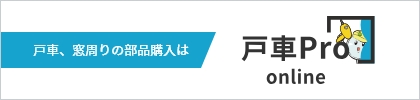 戸車、窓周りの部品購入は

戸車Pro
online